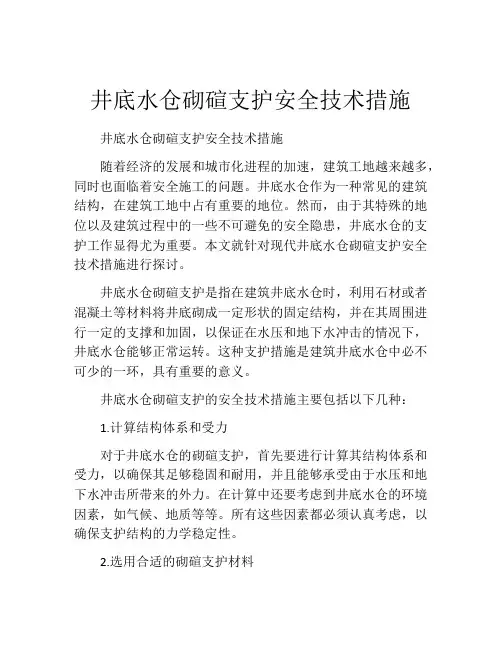 井底水仓砌碹支护安全技术措施

井底水仓砌碹支护安全技术措施

随着经济的发展和城市化进程的加速，建筑工地越来越多，同时也面临着安全施工的问题。井底水仓作为一种常见的建筑结构，在建筑工地中占有重要的地位。然而，由于其特殊的地位以及建筑过程中的一些不可避免的安全隐患，井底水仓的支护工作显得尤为重要。本文就针对现代井底水仓砌碹支护安全技术措施进行探讨。

井底水仓砌碹支护是指在建筑井底水仓时，利用石材或者混凝土等材料将井底砌成一定形状的固定结构，并在其周围进行一定的支撑和加固，以保证在水压和地下水冲击的情况下，井底水仓能够正常运转。这种支护措施是建筑井底水仓中必不可少的一环，具有重要的意义。

井底水仓砌碹支护的安全技术措施主要包括以下几种：

1.计算结构体系和受力

对于井底水仓的砌碹支护，首先要进行计算其结构体系和受力，以确保其足够稳固和耐用，并且能够承受由于水压和地下水冲击所带来的外力。在计算中还要考虑到井底水仓的环境因素，如气候、地质等等。所有这些因素都必须认真考虑，以确保支护结构的力学稳定性。

2.选用合适的砌碹支护材料